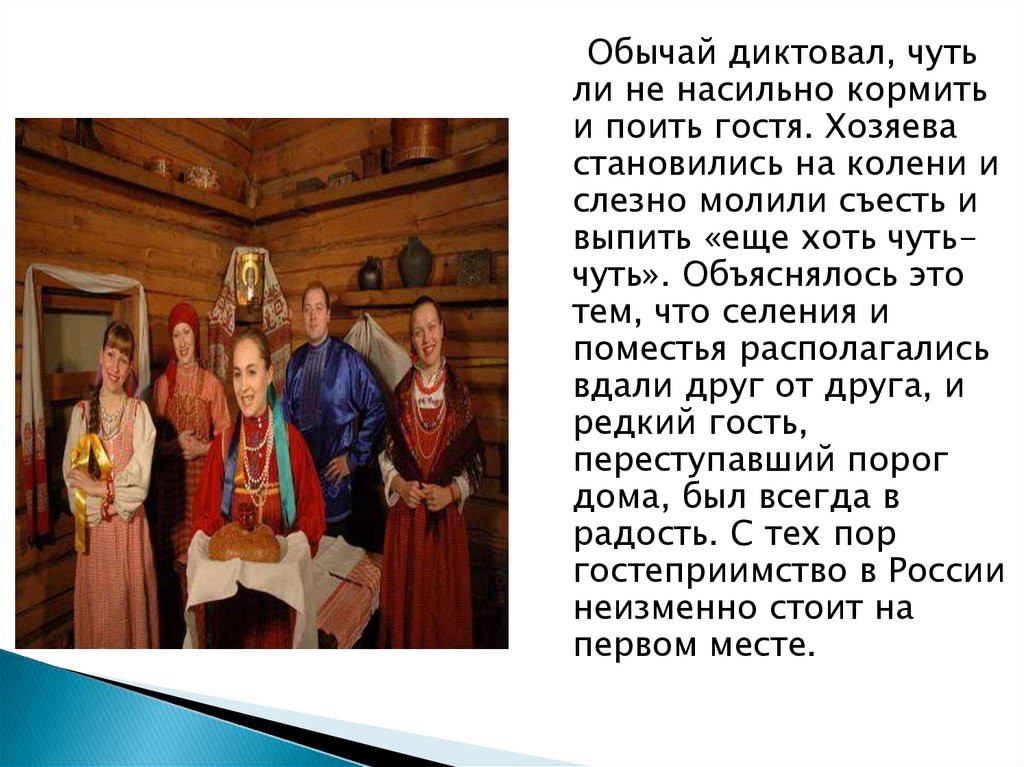 Обычай диктовал, чуть ли не насильно кормить и поить гостя. Хозяева становились на колени и слезно молили съесть и выпить «еще хоть чуть-чуть». Объяснялось это тем, что селения и поместья располагались вдали друг от друга, и редкий гость, переступавший порог дома, был всегда в радость. С тех пор гостеприимство в России неизменно стоит на первом месте.